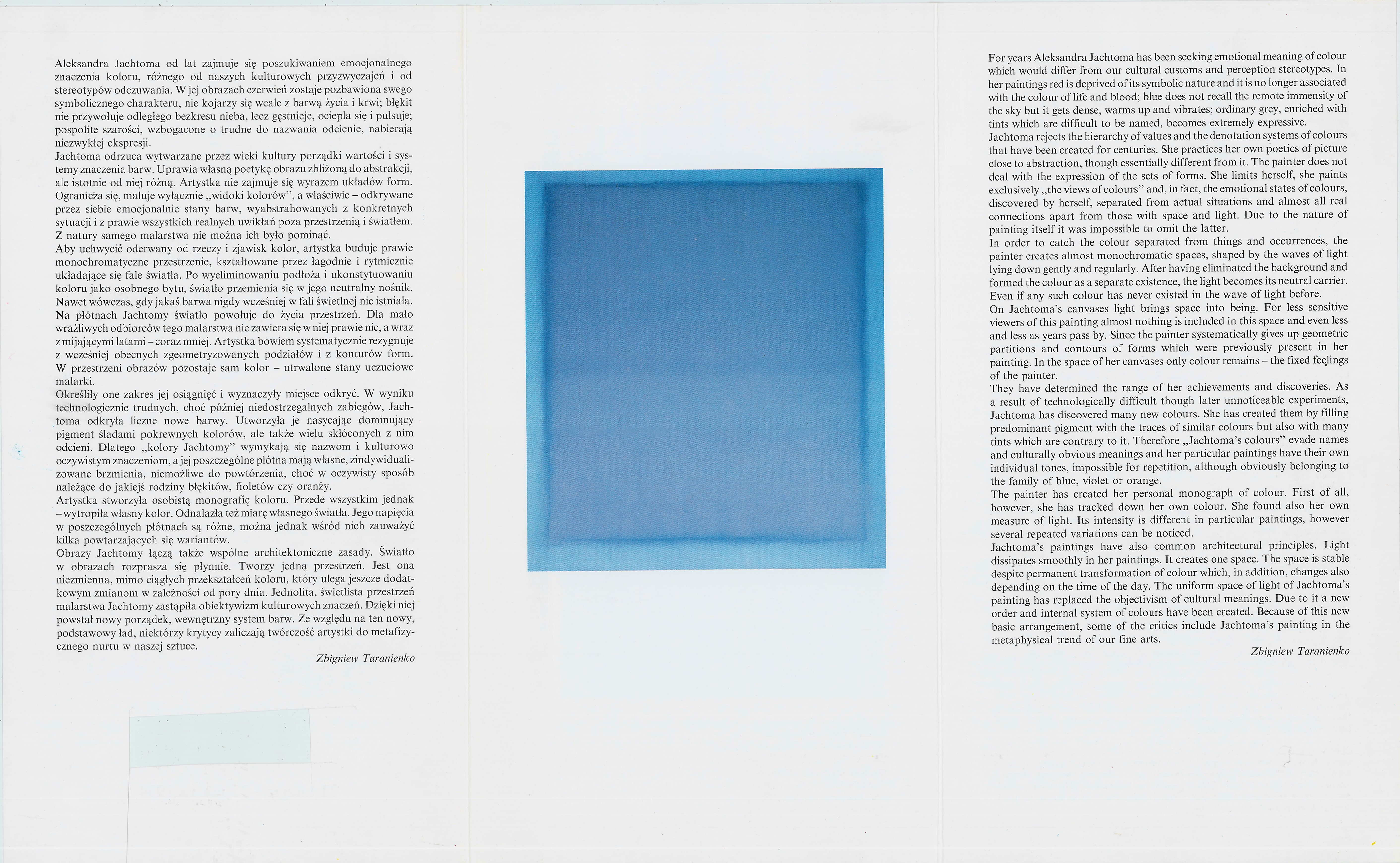 Aleksandra Jachtoma od lat zajmuje się poszukiwaniem emocjonalnego znaczenia koloru, różnego od naszych kulturowych przyzwyczajeń i od stereotypów odczuwania. W jej obrazach czerwień zostaje pozbawiona swego symbolicznego charakteru, nie kojarzy się wcale z barwą życia i krwi; błękit nie przywołuje odległego bezkresu nieba, lecz gęstnieje, ociepla się i pulsuje; pospolite szarości, wzbogacone o trudne do nazwania odcienie, nabierają niezwykłej ekspresji.
Jachtoma odrzuca wytwarzane przez wieki kultury porządki wartości i systemy znaczenia barw. Uprawia własną poetykę obrazu zbliżoną do abstrakcji, ale istotnie od niej różną. Artystka nie zajmuje się wyrazem układów form. Ogranicza się, maluje wyłącznie „widoki kolorów", a właściwie – odkrywane przez siebie emocjonalnie stany barw, wyabstrahowanych z konkretnych sytuacji i z prawie wszystkich realnych uwikłań poza przestrzenią i światłem. Z natury samego malarstwa nie można ich było pominąć.
Aby uchwycić oderwany od rzeczy i zjawisk kolor, artystka buduje prawie monochromatyczne przestrzenie, kształtowane przez łagodnie i rytmicznie układające się fale światła. Po wyeliminowaniu podłoża i ukonstytuowaniu koloru jako osobnego bytu, światło przemienia się w jego neutralny nośnik. Nawet wówczas, gdy jakaś barwa nigdy wcześniej w fali świetlnej nie istniała. Na płótnach Jachtomy światło powołuje do życia przestrzeń. Dla mało wrażliwych odbiorców tego malarstwa nie zawiera się w niej prawie nic, a wraz z mijającymi latami – coraz mniej. Artystka bowiem systematycznie rezygnuje z wcześniej obecnych zgeometryzowanych podziałów i z konturów form. W przestrzeni obrazów pozostaje sam kolor – utrwalone stany uczuciowe malarki.
Określiły one zakres jej osiągnięć i wyznaczyły miejsce odkryć. W wyniku technologicznie trudnych, choć później niedostrzegalnych zabiegów, Jachtoma odkryła liczne nowe barwy. Utworzyła je nasycając dominujący pigment śladami pokrewnych kolorów, ale także wielu skłóconych z nim odcieni. Dlatego „kolory Jachtomy" wymykają się nazwom i kulturowo oczywistym znaczeniom, a jej poszczególne płótna mają własne, zindywidualizowane brzmienia, niemożliwe do powtórzenia, choć w oczywisty sposób należące do jakiejś rodziny błękitów, fioletów czy oranży.
Artystka stworzyła osobistą monografię koloru. Przede wszystkim jednak – wytropiła własny kolor. Odnalazła też miarę własnego światła. Jego napięcia w poszczególnych płótnach są różne, można jednak wśród nich zauważyć kilka powtarzających się wariantów.
Obrazy Jachtomy łączą także wspólne architektoniczne zasady. Światło w obrazach rozprasza się płynnie. Tworzy jedną przestrzeń. Jest ona niezmienna, mimo ciągłych przekształceń koloru, który ulega jeszcze dodatkowym zmianom w zależności od pory dnia. Jednolita, świetlista przestrzeń malarstwa Jachtomy zastąpiła obiektywizm kulturowych znaczeń. Dzięki niej powstał nowy porządek, wewnętrzny system barw. Ze względu na ten nowy, podstawowy ład, niektórzy krytycy zaliczają twórczość artystki do metafizycznego nurtu w naszej sztuce.

Zbigniew Taranienko

For years Aleksandra Jachtoma has been seeking emotional meaning of colour which would differ from our cultural customs and perception stereotypes. In her paintings red is deprived of its symbolic nature and it is no longer associated with the colour of life and blood; blue does not recall the remote immensity of the sky but it gets dense, warms up and vibrates; ordinary grey, enriched with tints which are difficult to be named, becomes extremely expressive.
Jachtoma rejects the hierarchy of values and the denotation systems of colours that have been created for centuries. She practices her own poetics of picture close to abstraction, though essentially different from it. The painter does not deal with the expression of the sets of forms. She limits herself, she paints exclusively „the views of colours" and, in fact, the emotional states of colours, discovered by herself, separated from actual situations and almost all real connections apart from those with space and light. Due to the nature of painting itself it was impossible to omit the latter.
In order to catch the colour separated from things and occurrences, the painter creates almost monochromatic spaces, shaped by the waves of light lying down gently and regularly. After having eliminated the background and formed the colour as a separate existence, the light becomes its neutral carrier. Even if any such colour has never existed in the wave of light before.
On Jachtoma's canvases light brings space into being. For less sensitive viewers of this painting almost nothing is included in this space and even less and less as years pass by. Since the painter systematically gives up geometric partitions and contours of forms which were previously present in her painting. In the space of her canvases only colour remains – the fixed feelings of the painter.
They have determined the range of her achievements and discoveries. As a result of technologically difficult though later unnoticeable experiments, Jachtoma has discovered many new colours. She has created them by filling predominant pigment with the traces of similar colours but also with many tints which are contrary to it. Therefore „Jachtoma's colours" evade names and culturally obvious meanings and her particular paintings have their own individual tones, impossible for repetition, although obviously belonging to the family of blue, violet or orange.
The painter has created her personal monograph of colour. First of all, however, she has tracked down her own colour. She found also her own measure of light. Its intensity is different in particular paintings, however several repeated variations can be noticed.
Jachtoma's paintings have also common architectural principles. Light dissipates smoothly in her paintings. It creates one space. The space is stable despite permanent transformation of colour which, in addition, changes also depending on the time of the day. The uniform space of light of Jachtoma's painting has replaced the objectivism of cultural meanings. Due to it a new order and internal system of colours have been created. Because of this new basic arrangement, some of the critics include Jachtoma's painting in the metaphysical trend of our fine arts.

Zbigniew Taranienko